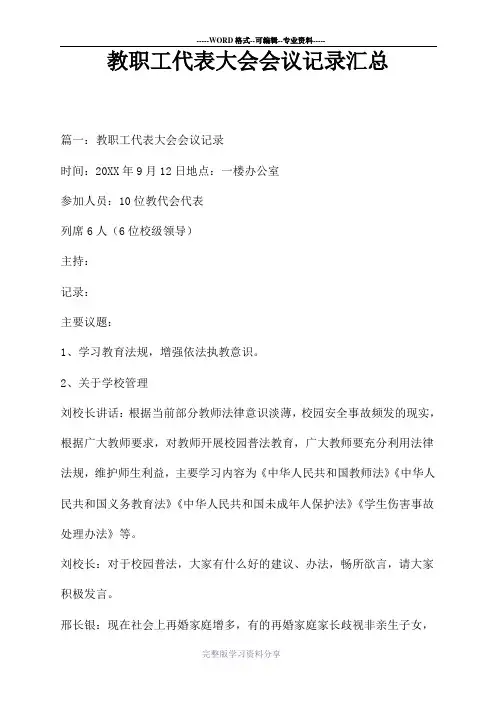 -----WORD格式--可编辑--专业资料-----

教职工代表大会会议记录汇总

篇一：教职工代表大会会议记录

时间：20XX年9月12日地点：一楼办公室

参加人员：10位教代会代表

列席6人（6位校级领导）

主持：

记录：

主要议题：

1、学习教育法规，增强依法执教意识。

2、关于学校管理

刘校长讲话：根据当前部分教师法律意识淡薄，校园安全事故频发的现实，根据广大教师要求，对教师开展校园普法教育，广大教师要充分利用法律法规，维护师生利益，主要学习内容为《中华人民共和国教师法》《中华人民共和国义务教育法》《中华人民共和国未成年人保护法》《学生伤害事故处理办法》等。

刘校长：对于校园普法，大家有什么好的建议、办法，畅所欲言，请大家积极发言。

邢长银：现在社会上再婚家庭增多，有的再婚家庭家长歧视非亲生子女，

完整版学习资料分享